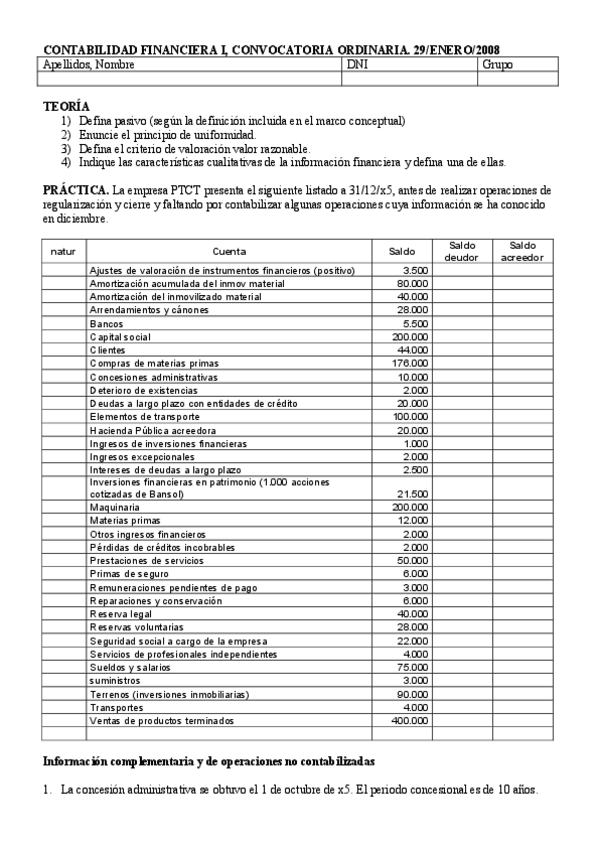 CONTABILIDAD FINANCIERA I, CONVOCATORIA ORDINARIA. 29/ENERO/2008

| Apellidos, Nombre | DNI | Grupo |
|---|---|---|
| | | |

TEORÍA
1) Defina pasivo (según la definición incluida en el marco conceptual)
2) Enuncie el principio de uniformidad.
3) Defina el criterio de valoración valor razonable.
4) Indique las características cualitativas de la información financiera y defina una de ellas.

PRÁCTICA. La empresa PTCT presenta el siguiente listado a 31/12/x5, antes de realizar operaciones de regularización y cierre y faltando por contabilizar algunas operaciones cuya información se ha conocido en diciembre.

| natur | Cuenta | Saldo | Saldo deudor | Saldo acreedor |
|---|---|---|---|---|
| | Ajustes de valoración de instrumentos financieros (positivo) | 3.500 | | |
| | Amortización acumulada del inmov material | 80.000 | | |
| | Amortización del inmovilizado material | 40.000 | | |
| | Arrendamientos y cánones | 28.000 | | |
| | Bancos | 5.500 | | |
| | Capital social | 200.000 | | |
| | Clientes | 44.000 | | |
| | Compras de materias primas | 176.000 | | |
| | Concesiones administrativas | 10.000 | | |
| | Deterioro de existencias | 2.000 | | |
| | Deudas a largo plazo con entidades de crédito | 20.000 | | |
| | Elementos de transporte | 100.000 | | |
| | Hacienda Pública acreedora | 20.000 | | |
| | Ingresos de inversiones financieras | 1.000 | | |
| | Ingresos excepcionales | 2.000 | | |
| | Intereses de deudas a largo plazo | 2.500 | | |
| | Inversiones financieras en patrimonio (1.000 acciones cotizadas de Bansol) | 21.500 | | |
| | Maquinaria | 200.000 | | |
| | Materias primas | 12.000 | | |
| | Otros ingresos financieros | 2.000 | | |
| | Pérdidas de créditos incobrables | 2.000 | | |
| | Prestaciones de servicios | 50.000 | | |
| | Primas de seguro | 6.000 | | |
| | Remuneraciones pendientes de pago | 3.000 | | |
| | Reparaciones y conservación | 6.000 | | |
| | Reserva legal | 40.000 | | |
| | Reservas voluntarias | 28.000 | | |
| | Seguridad social a cargo de la empresa | 22.000 | | |
| | Servicios de profesionales independientes | 4.000 | | |
| | Sueldos y salarios | 75.000 | | |
| | suministros | 3.000 | | |
| | Terrenos (inversiones inmobiliarias) | 90.000 | | |
| | Transportes | 4.000 | | |
| | Ventas de productos terminados | 400.000 | | |
| | | | | |

Información complementaria y de operaciones no contabilizadas

1. La concesión administrativa se obtuvo el 1 de octubre de x5. El periodo concesional es de 10 años.